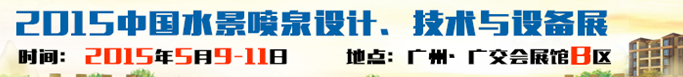 2015中国水景喷泉设计、技术与设备展

时间：2015年5月9-11日　地点：广州·广交会展馆B区